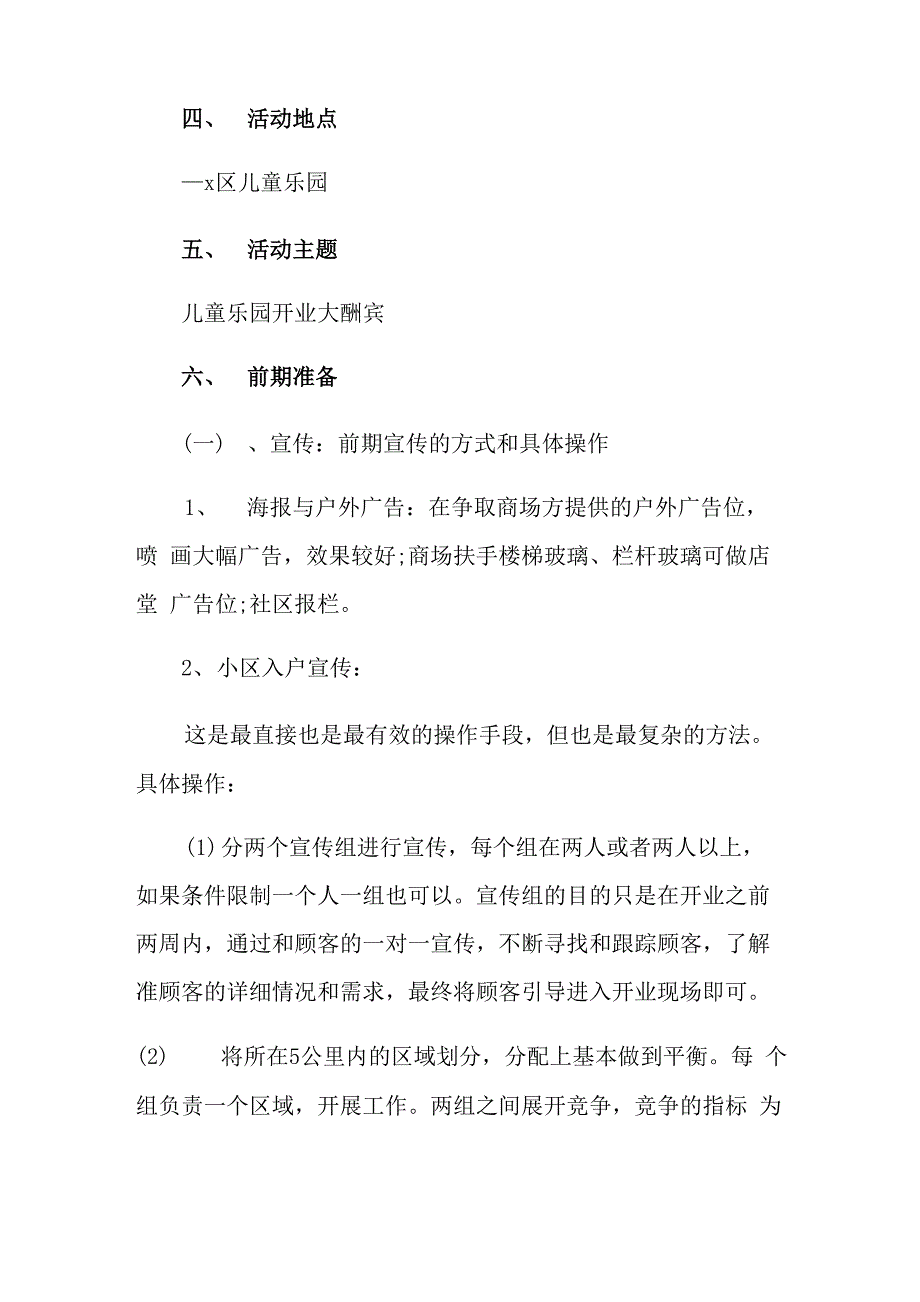 四、 活动地点

—x区儿童乐园

五、 活动主题

儿童乐园开业大酬宾

六、 前期准备

(一) 、宣传：前期宣传的方式和具体操作

1、 海报与户外广告：在争取商场方提供的户外广告位，喷 画大幅广告，效果较好;商场扶手楼梯玻璃、栏杆玻璃可做店堂 广告位;社区报栏。

2、小区入户宣传：

这是最直接也是最有效的操作手段，但也是最复杂的方法。具体操作：

(1)分两个宣传组进行宣传，每个组在两人或者两人以上，如果条件限制一个人一组也可以。宣传组的目的只是在开业之前两周内，通过和顾客的一对一宣传，不断寻找和跟踪顾客，了解准顾客的详细情况和需求，最终将顾客引导进入开业现场即可。

(2) 将所在5公里内的区域划分，分配上基本做到平衡。每 个组负责一个区域，开展工作。两组之间展开竞争，竞争的指标 为